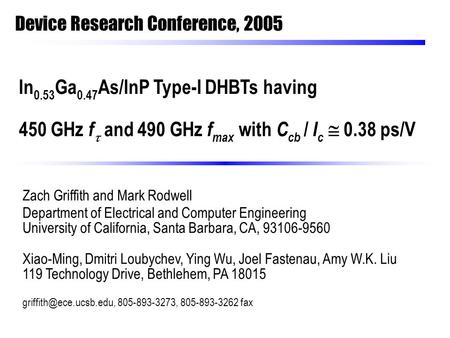 Device Research Conference, 2005

$In_{0.53}Ga_{0.47}As/InP$ Type-I DHBTs having

450 GHz $f_{\tau}$ and 490 GHz $f_{max}$ with $C_{cb} / I_c \cong 0.38$ ps/V

Zach Griffith and Mark Rodwell
Department of Electrical and Computer Engineering
University of California, Santa Barbara, CA, 93106-9560

Xiao-Ming, Dmitri Loubychev, Ying Wu, Joel Fastenau, Amy W.K. Liu
119 Technology Drive, Bethlehem, PA 18015

griffith@ece.ucsb.edu, 805-893-3273, 805-893-3262 fax